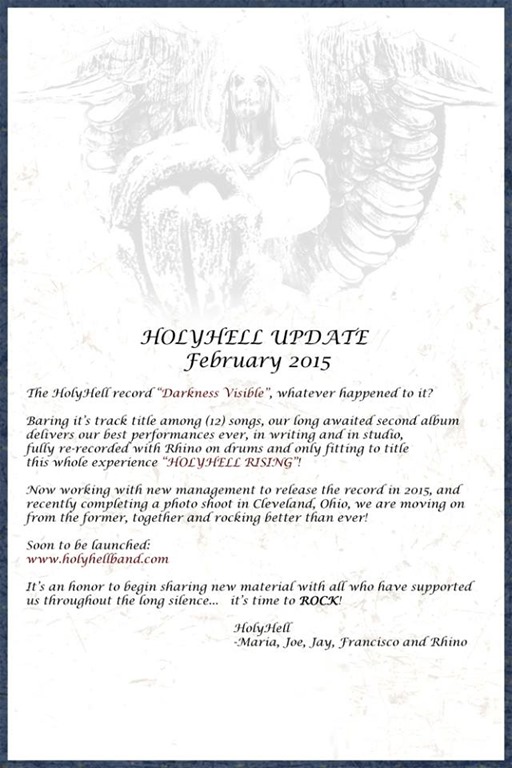 HOLYHELL UPDATE
February 2015

The HolyHell record "Darkness Visible", whatever happened to it?

Baring it's track title among (12) songs, our long awaited second album delivers our best performances ever, in writing and in studio, fully re-recorded with Rhino on drums and only fitting to title this whole experience "HOLYHELL RISING"!

Now working with new management to release the record in 2015, and recently completing a photo shoot in Cleveland, Ohio, we are moving on from the former, together and rocking better than ever!

Soon to be launched:
www.holyhellband.com

It's an honor to begin sharing new material with all who have supported us throughout the long silence... it's time to ROCK!

HolyHell
-Maria, Joe, Jay, Francisco and Rhino